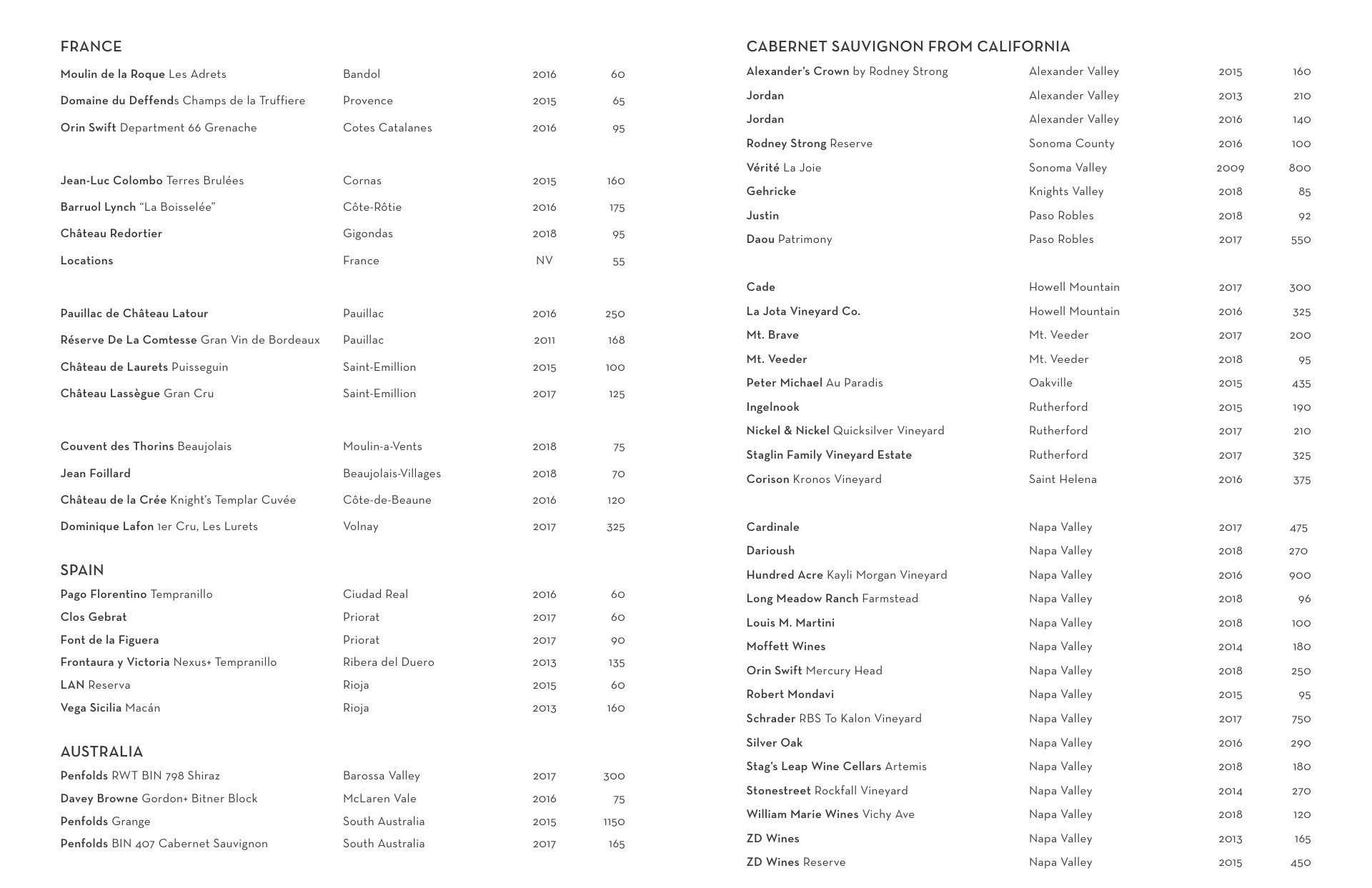 FRANCE

| | | | |
|---|---|---|---|
| Moulin de la Roque Les Adrets | Bandol | 2016 | 60 |
| Domaine du Deffends Champs de la Truffiere | Provence | 2015 | 65 |
| Orin Swift Department 66 Grenache | Cotes Catalanes | 2016 | 95 |
| Jean-Luc Colombo Terres Brulées | Cornas | 2015 | 160 |
| Barruol Lynch "La Boisselée" | Côte-Rôtie | 2016 | 175 |
| Château Redortier | Gigondas | 2018 | 95 |
| Locations | France | NV | 55 |
| Pauillac de Château Latour | Pauillac | 2016 | 250 |
| Réserve De La Comtesse Gran Vin de Bordeaux | Pauillac | 2011 | 168 |
| Château de Laurets Puisseguin | Saint-Emillion | 2015 | 100 |
| Château Lassègue Gran Cru | Saint-Emillion | 2017 | 125 |
| Couvent des Thorins Beaujolais | Moulin-a-Vents | 2018 | 75 |
| Jean Foillard | Beaujolais-Villages | 2018 | 70 |
| Château de la Crée Knight's Templar Cuvée | Côte-de-Beaune | 2016 | 120 |
| Dominique Lafon 1er Cru, Les Lurets | Volnay | 2017 | 325 |

SPAIN

| | | | |
|---|---|---|---|
| Pago Florentino Tempranillo | Ciudad Real | 2016 | 60 |
| Clos Gebrat | Priorat | 2017 | 60 |
| Font de la Figuera | Priorat | 2017 | 90 |
| Frontaura y Victoria Nexus+ Tempranillo | Ribera del Duero | 2013 | 135 |
| LAN Reserva | Rioja | 2015 | 60 |
| Vega Sicilia Macán | Rioja | 2013 | 160 |

AUSTRALIA

| | | | |
|---|---|---|---|
| Penfolds RWT BIN 798 Shiraz | Barossa Valley | 2017 | 300 |
| Davey Browne Gordon+ Bitner Block | McLaren Vale | 2016 | 75 |
| Penfolds Grange | South Australia | 2015 | 1150 |
| Penfolds BIN 407 Cabernet Sauvignon | South Australia | 2017 | 165 |

CABERNET SAUVIGNON FROM CALIFORNIA

| | | | |
|---|---|---|---|
| Alexander's Crown by Rodney Strong | Alexander Valley | 2015 | 160 |
| Jordan | Alexander Valley | 2013 | 210 |
| Jordan | Alexander Valley | 2016 | 140 |
| Rodney Strong Reserve | Sonoma County | 2016 | 100 |
| Vérité La Joie | Sonoma Valley | 2009 | 800 |
| Gehricke | Knights Valley | 2018 | 85 |
| Justin | Paso Robles | 2018 | 92 |
| Daou Patrimony | Paso Robles | 2017 | 550 |
| Cade | Howell Mountain | 2017 | 300 |
| La Jota Vineyard Co. | Howell Mountain | 2016 | 325 |
| Mt. Brave | Mt. Veeder | 2017 | 200 |
| Mt. Veeder | Mt. Veeder | 2018 | 95 |
| Peter Michael Au Paradis | Oakville | 2015 | 435 |
| Ingelnook | Rutherford | 2015 | 190 |
| Nickel & Nickel Quicksilver Vineyard | Rutherford | 2017 | 210 |
| Staglin Family Vineyard Estate | Rutherford | 2017 | 325 |
| Corison Kronos Vineyard | Saint Helena | 2016 | 375 |
| Cardinale | Napa Valley | 2017 | 475 |
| Darioush | Napa Valley | 2018 | 270 |
| Hundred Acre Kayli Morgan Vineyard | Napa Valley | 2016 | 900 |
| Long Meadow Ranch Farmstead | Napa Valley | 2018 | 96 |
| Louis M. Martini | Napa Valley | 2018 | 100 |
| Moffett Wines | Napa Valley | 2014 | 180 |
| Orin Swift Mercury Head | Napa Valley | 2018 | 250 |
| Robert Mondavi | Napa Valley | 2015 | 95 |
| Schrader RBS To Kalon Vineyard | Napa Valley | 2017 | 750 |
| Silver Oak | Napa Valley | 2016 | 290 |
| Stag's Leap Wine Cellars Artemis | Napa Valley | 2018 | 180 |
| Stonestreet Rockfall Vineyard | Napa Valley | 2014 | 270 |
| William Marie Wines Vichy Ave | Napa Valley | 2018 | 120 |
| ZD Wines | Napa Valley | 2013 | 165 |
| ZD Wines Reserve | Napa Valley | 2015 | 450 |